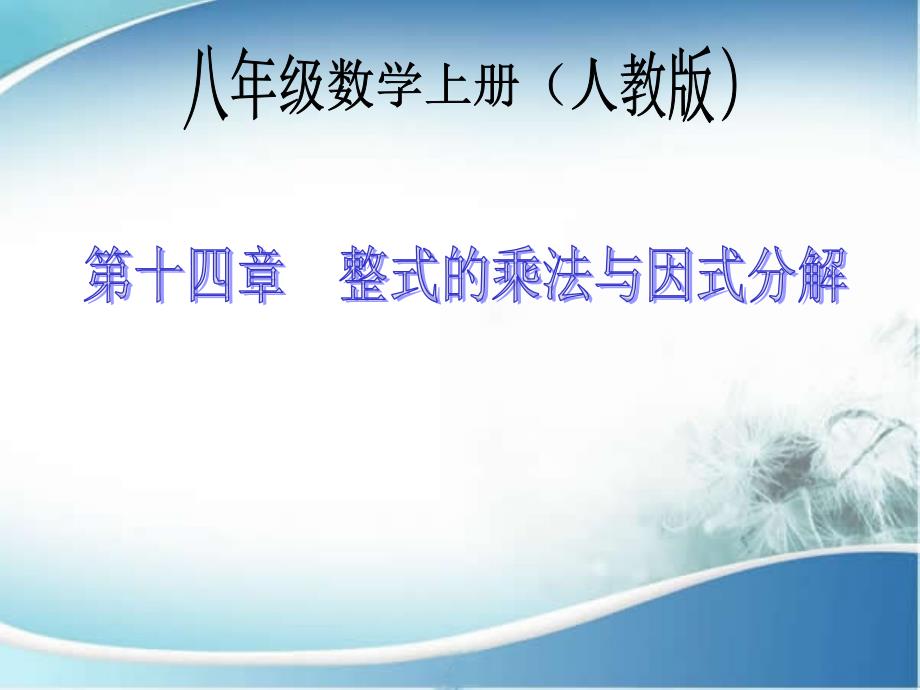 八年级数学上册（人教版)

第十四章　整式的乘法与因式分解